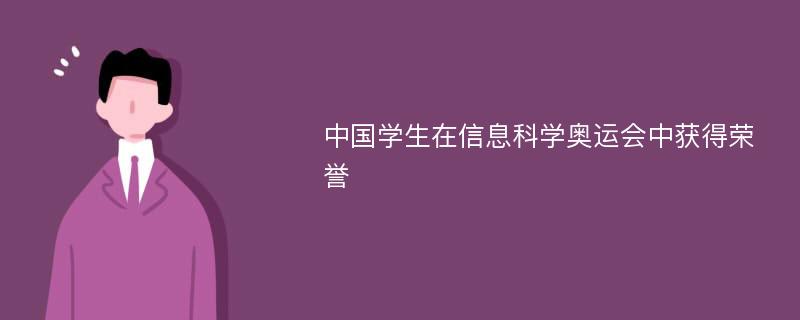 中国学生在信息科学奥运会中获得荣誉